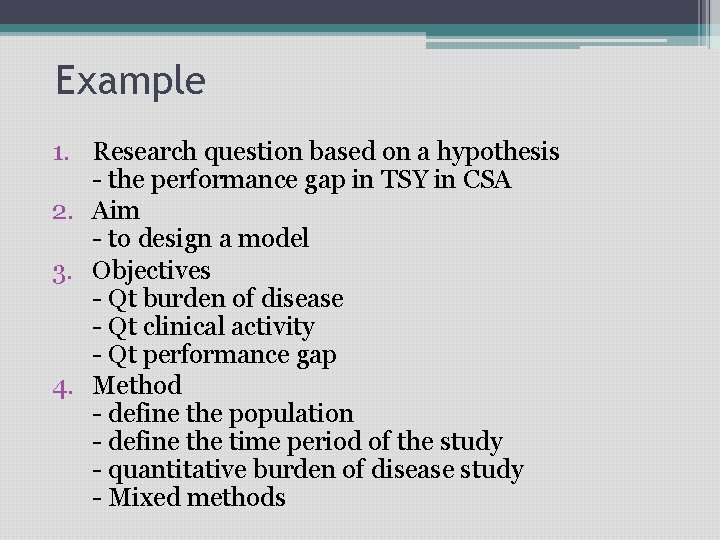 Example

1. Research question based on a hypothesis
- the performance gap in TSY in CSA
2. Aim
- to design a model
3. Objectives
- Qt burden of disease
- Qt clinical activity
- Qt performance gap
4. Method
- define the population
- define the time period of the study
- quantitative burden of disease study
- Mixed methods